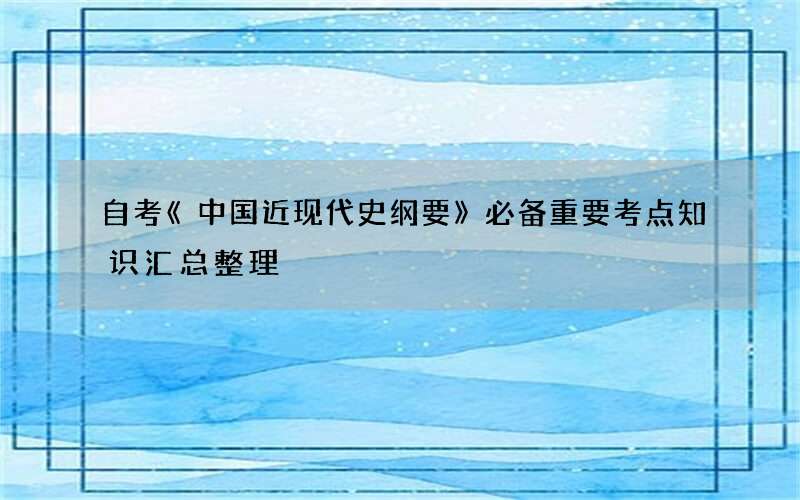 自考《中国近现代史纲要》必备重要考点知识汇总整理